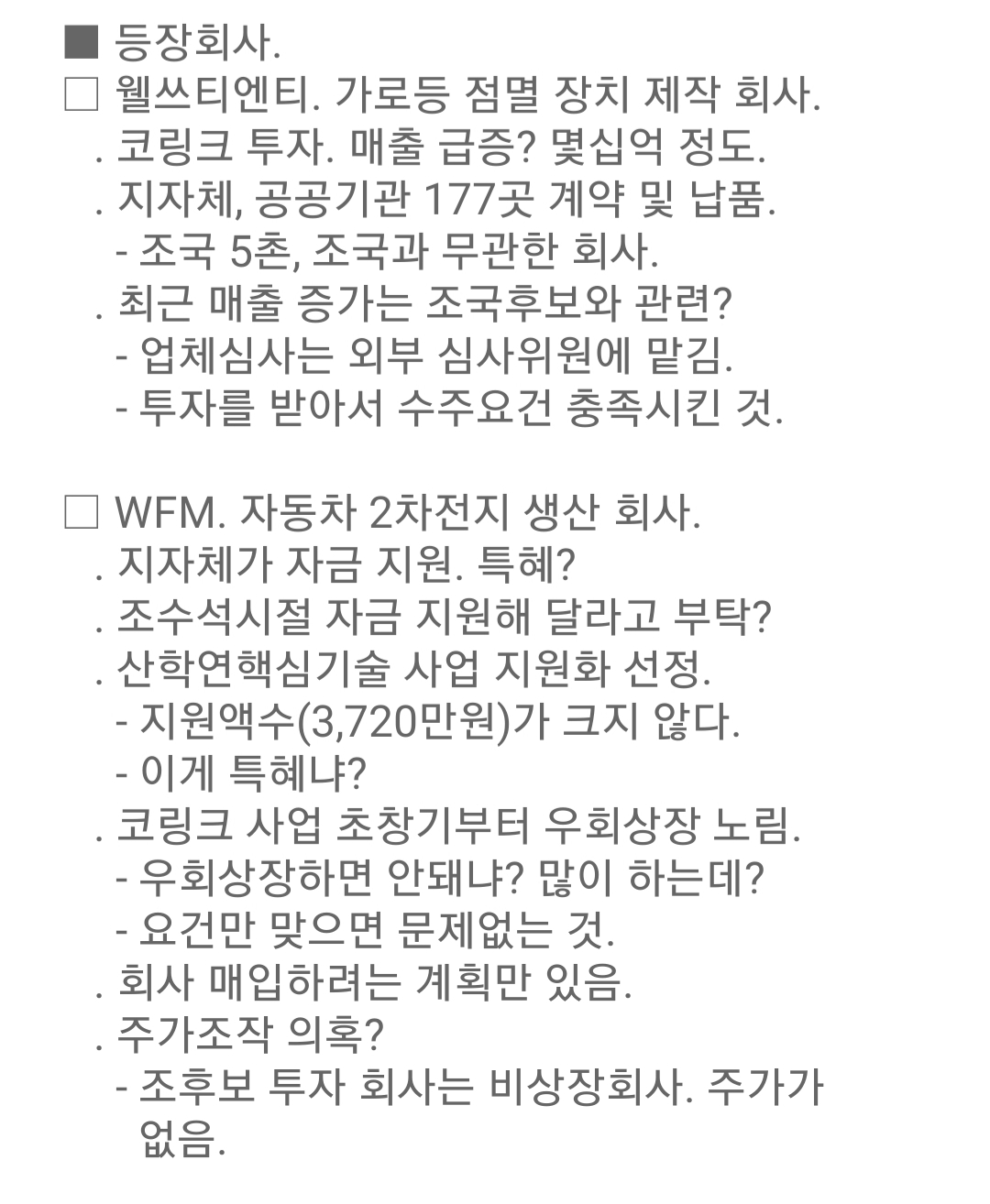 ■ 등장회사.
□ 웰쓰티엔티. 가로등 점멸 장치 제작 회사.
. 코링크 투자. 매출 급증? 몇십억 정도.
. 지자체, 공공기관 177곳 계약 및 납품.
- 조국 5촌, 조국과 무관한 회사.
. 최근 매출 증가는 조국후보와 관련?
- 업체심사는 외부 심사위원에 맡김.
- 투자를 받아서 수주요건 충족시킨 것.

□ WFM. 자동차 2차전지 생산 회사.
. 지자체가 자금 지원. 특혜?
. 조수석시절 자금 지원해 달라고 부탁?
. 산학연핵심기술 사업 지원화 선정.
- 지원액수(3,720만원)가 크지 않다.
- 이게 특혜냐?
. 코링크 사업 초창기부터 우회상장 노림.
- 우회상장하면 안돼냐? 많이 하는데?
- 요건만 맞으면 문제없는 것.
. 회사 매입하려는 계획만 있음.
. 주가조작 의혹?
- 조후보 투자 회사는 비상장회사. 주가가 없음.